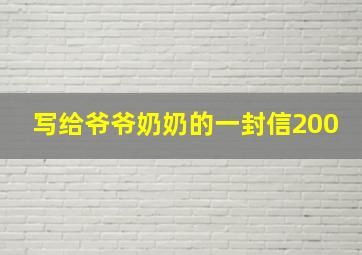 写给爷爷奶奶的一封信200